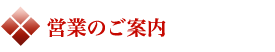 営業のご案内